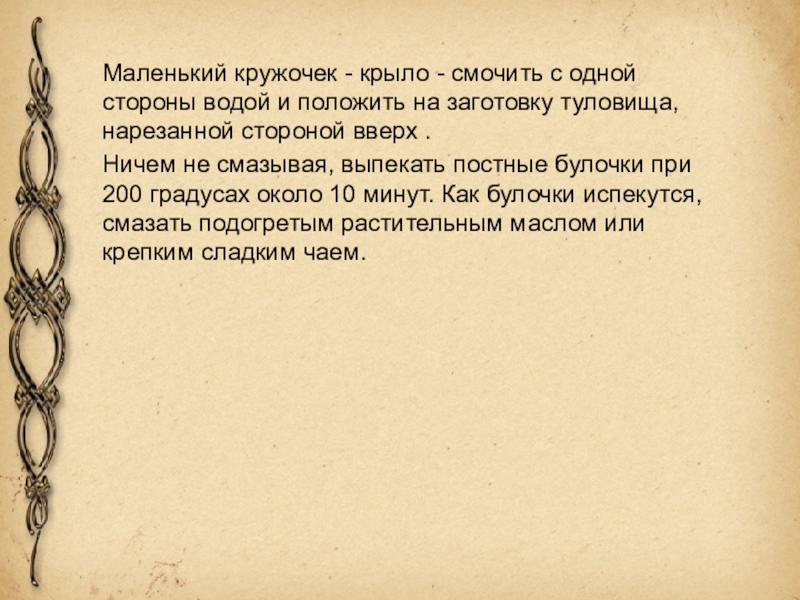 Маленький кружочек - крыло - смочить с одной стороны водой и положить на заготовку туловища, нарезанной стороной вверх .

Ничем не смазывая, выпекать постные булочки при 200 градусах около 10 минут. Как булочки испекутся, смазать подогретым растительным маслом или крепким сладким чаем.